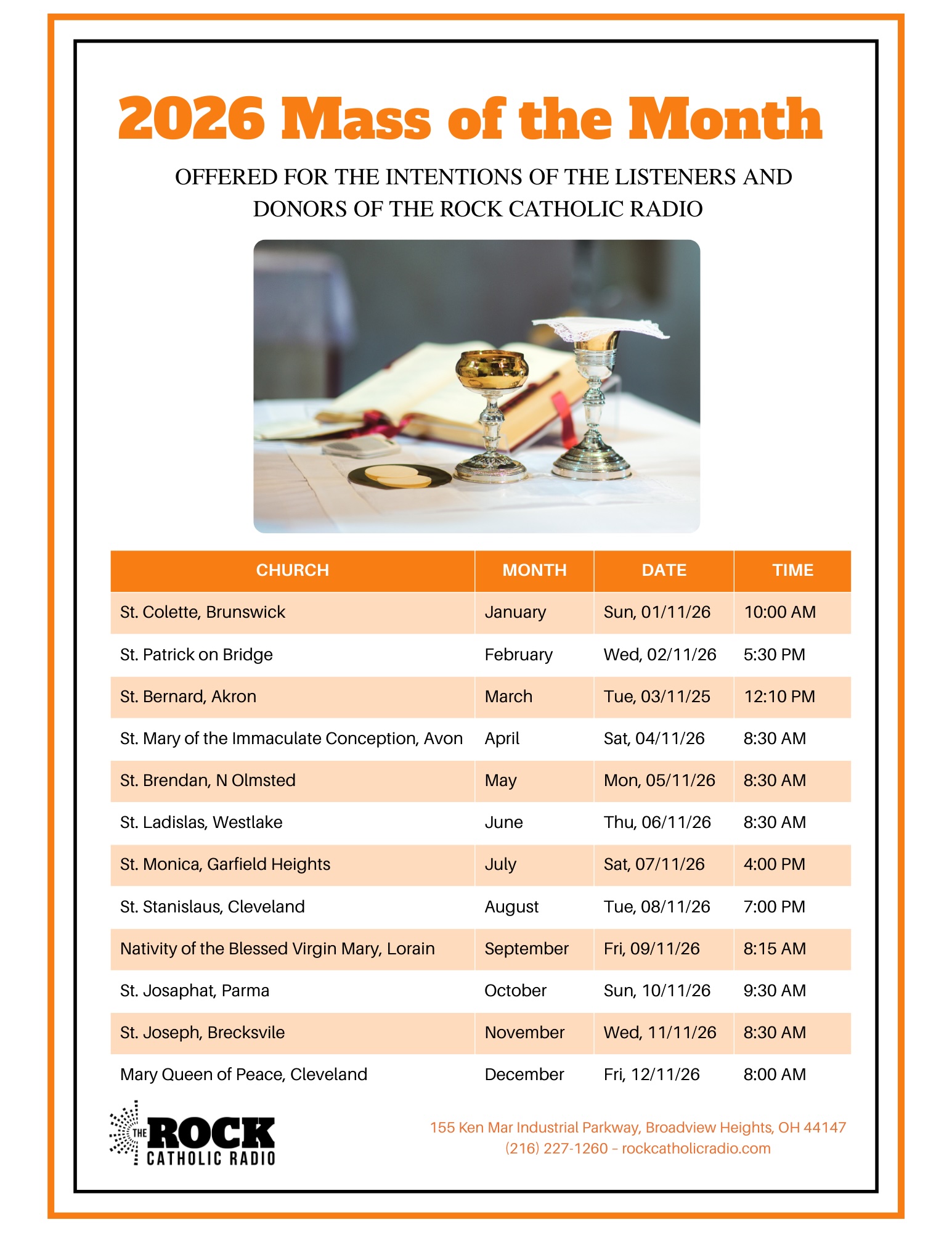 2026 Mass of the Month

OFFERED FOR THE INTENTIONS OF THE LISTENERS AND DONORS OF THE ROCK CATHOLIC RADIO

| CHURCH | MONTH | DATE | TIME |
|---|---|---|---|
| St. Colette, Brunswick | January | Sun, 01/11/26 | 10:00 AM |
| St. Patrick on Bridge | February | Wed, 02/11/26 | 5:30 PM |
| St. Bernard, Akron | March | Tue, 03/11/25 | 12:10 PM |
| St. Mary of the Immaculate Conception, Avon | April | Sat, 04/11/26 | 8:30 AM |
| St. Brendan, N Olmsted | May | Mon, 05/11/26 | 8:30 AM |
| St. Ladislas, Westlake | June | Thu, 06/11/26 | 8:30 AM |
| St. Monica, Garfield Heights | July | Sat, 07/11/26 | 4:00 PM |
| St. Stanislaus, Cleveland | August | Tue, 08/11/26 | 7:00 PM |
| Nativity of the Blessed Virgin Mary, Lorain | September | Fri, 09/11/26 | 8:15 AM |
| St. Josaphat, Parma | October | Sun, 10/11/26 | 9:30 AM |
| St. Joseph, Brecksvile | November | Wed, 11/11/26 | 8:30 AM |
| Mary Queen of Peace, Cleveland | December | Fri, 12/11/26 | 8:00 AM |

THE ROCK CATHOLIC RADIO

155 Ken Mar Industrial Parkway, Broadview Heights, OH 44147
(216) 227-1260 – rockcatholicradio.com